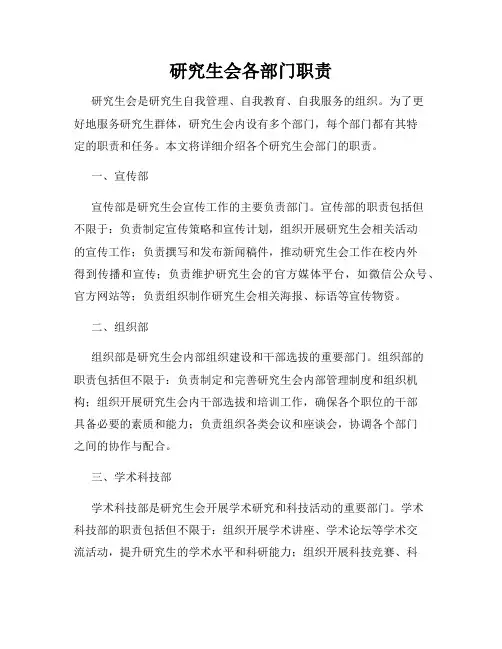 研究生会各部门职责

研究生会是研究生自我管理、自我教育、自我服务的组织。为了更好地服务研究生群体，研究生会内设有多个部门，每个部门都有其特定的职责和任务。本文将详细介绍各个研究生会部门的职责。

一、宣传部

宣传部是研究生会宣传工作的主要负责部门。宣传部的职责包括但不限于：负责制定宣传策略和宣传计划，组织开展研究生会相关活动的宣传工作；负责撰写和发布新闻稿件，推动研究生会工作在校内外得到传播和宣传；负责维护研究生会的官方媒体平台，如微信公众号、官方网站等；负责组织制作研究生会相关海报、标语等宣传物资。

二、组织部

组织部是研究生会内部组织建设和干部选拔的重要部门。组织部的职责包括但不限于：负责制定和完善研究生会内部管理制度和组织机构；组织开展研究生会内干部选拔和培训工作，确保各个职位的干部具备必要的素质和能力；负责组织各类会议和座谈会，协调各个部门之间的协作与配合。

三、学术科技部

学术科技部是研究生会开展学术研究和科技活动的重要部门。学术科技部的职责包括但不限于：组织开展学术讲座、学术论坛等学术交流活动，提升研究生的学术水平和科研能力；组织开展科技竞赛、科